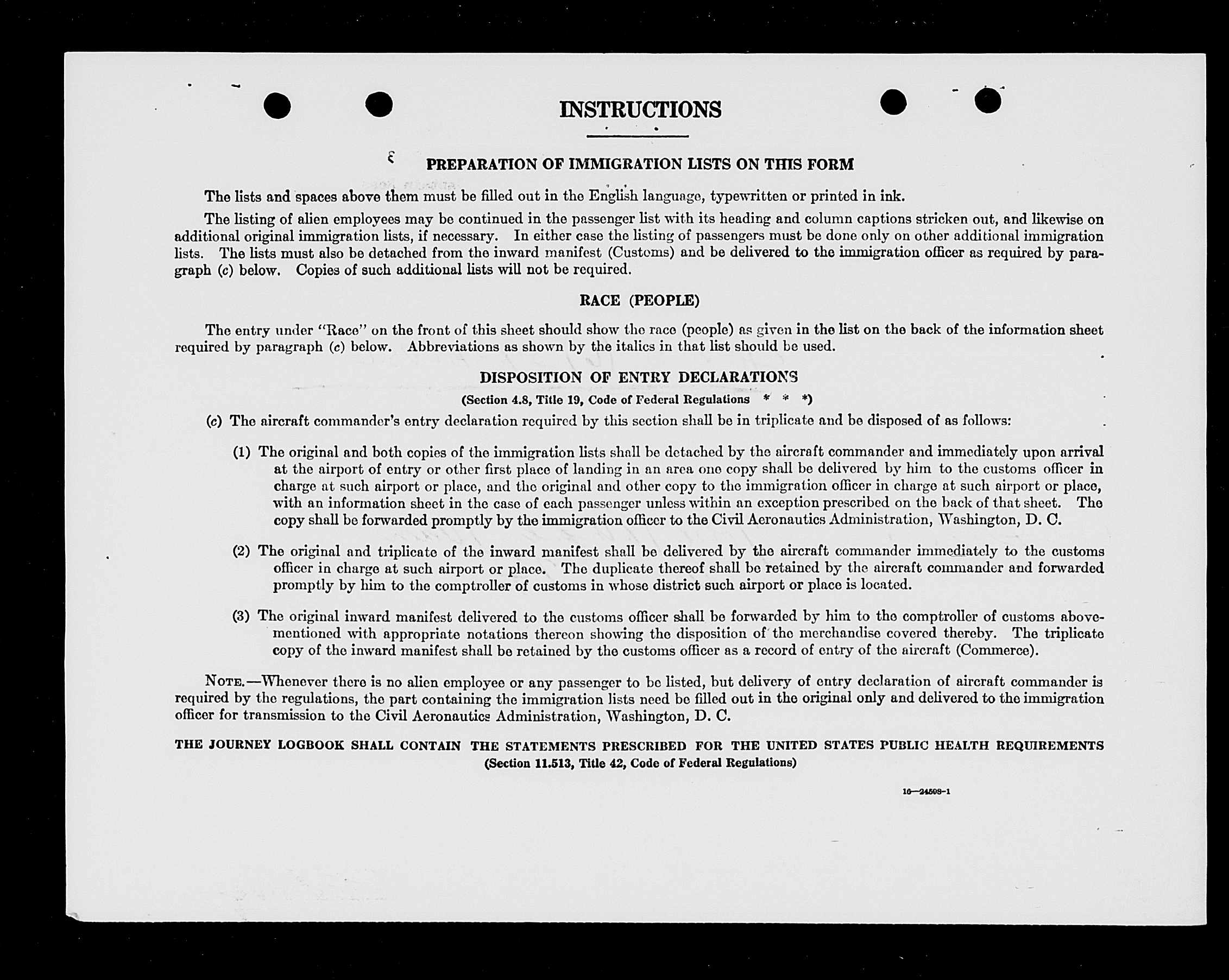 INSTRUCTIONS

PREPARATION OF IMMIGRATION LISTS ON THIS FORM

The lists and spaces above them must be filled out in the English language, typewritten or printed in ink.

The listing of alien employees may be continued in the passenger list with its heading and column captions stricken out, and likewise on additional original immigration lists, if necessary. In either case the listing of passengers must be done only on other additional immigration lists. The lists must also be detached from the inward manifest (Customs) and be delivered to the immigration officer as required by paragraph (c) below. Copies of such additional lists will not be required.

RACE (PEOPLE)

The entry under "Race" on the front of this sheet should show the race (people) as given in the list on the back of the information sheet required by paragraph (c) below. Abbreviations as shown by the italics in that list should be used.

DISPOSITION OF ENTRY DECLARATIONS

(Section 4.8, Title 19, Code of Federal Regulations * * *)

(c) The aircraft commander's entry declaration required by this section shall be in triplicate and be disposed of as follows:

(1) The original and both copies of the immigration lists shall be detached by the aircraft commander and immediately upon arrival at the airport of entry or other first place of landing in an area one copy shall be delivered by him to the customs officer in charge at such airport or place, and the original and other copy to the immigration officer in charge at such airport or place, with an information sheet in the case of each passenger unless within an exception prescribed on the back of that sheet. The copy shall be forwarded promptly by the immigration officer to the Civil Aeronautics Administration, Washington, D. C.

(2) The original and triplicate of the inward manifest shall be delivered by the aircraft commander immediately to the customs officer in charge at such airport or place. The duplicate thereof shall be retained by the aircraft commander and forwarded promptly by him to the comptroller of customs in whose district such airport or place is located.

(3) The original inward manifest delivered to the customs officer shall be forwarded by him to the comptroller of customs abovementioned with appropriate notations thereon showing the disposition of the merchandise covered thereby. The triplicate copy of the inward manifest shall be retained by the customs officer as a record of entry of the aircraft (Commerce).

NOTE.—Whenever there is no alien employee or any passenger to be listed, but delivery of entry declaration of aircraft commander is required by the regulations, the part containing the immigration lists need be filled out in the original only and delivered to the immigration officer for transmission to the Civil Aeronautics Administration, Washington, D. C.

THE JOURNEY LOGBOOK SHALL CONTAIN THE STATEMENTS PRESCRIBED FOR THE UNITED STATES PUBLIC HEALTH REQUIREMENTS
(Section 11.513, Title 42, Code of Federal Regulations)

16—24508-1